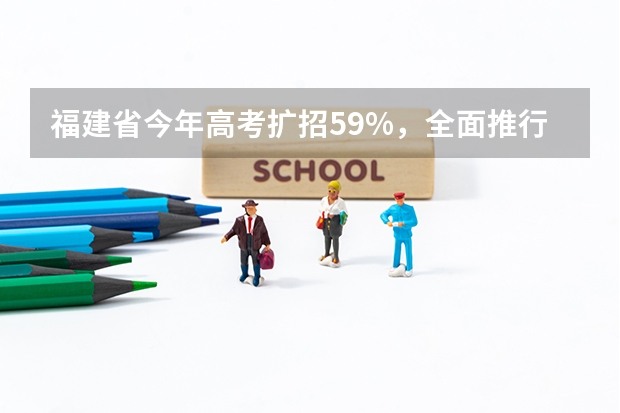 福建省今年高考扩招59%，全面推行

SCHOOL